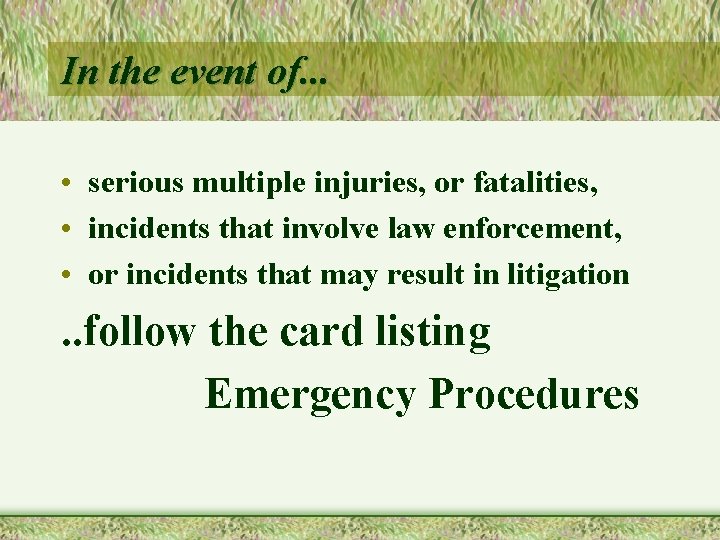 In the event of...

• serious multiple injuries, or fatalities,
• incidents that involve law enforcement,
• or incidents that may result in litigation

..follow the card listing
Emergency Procedures